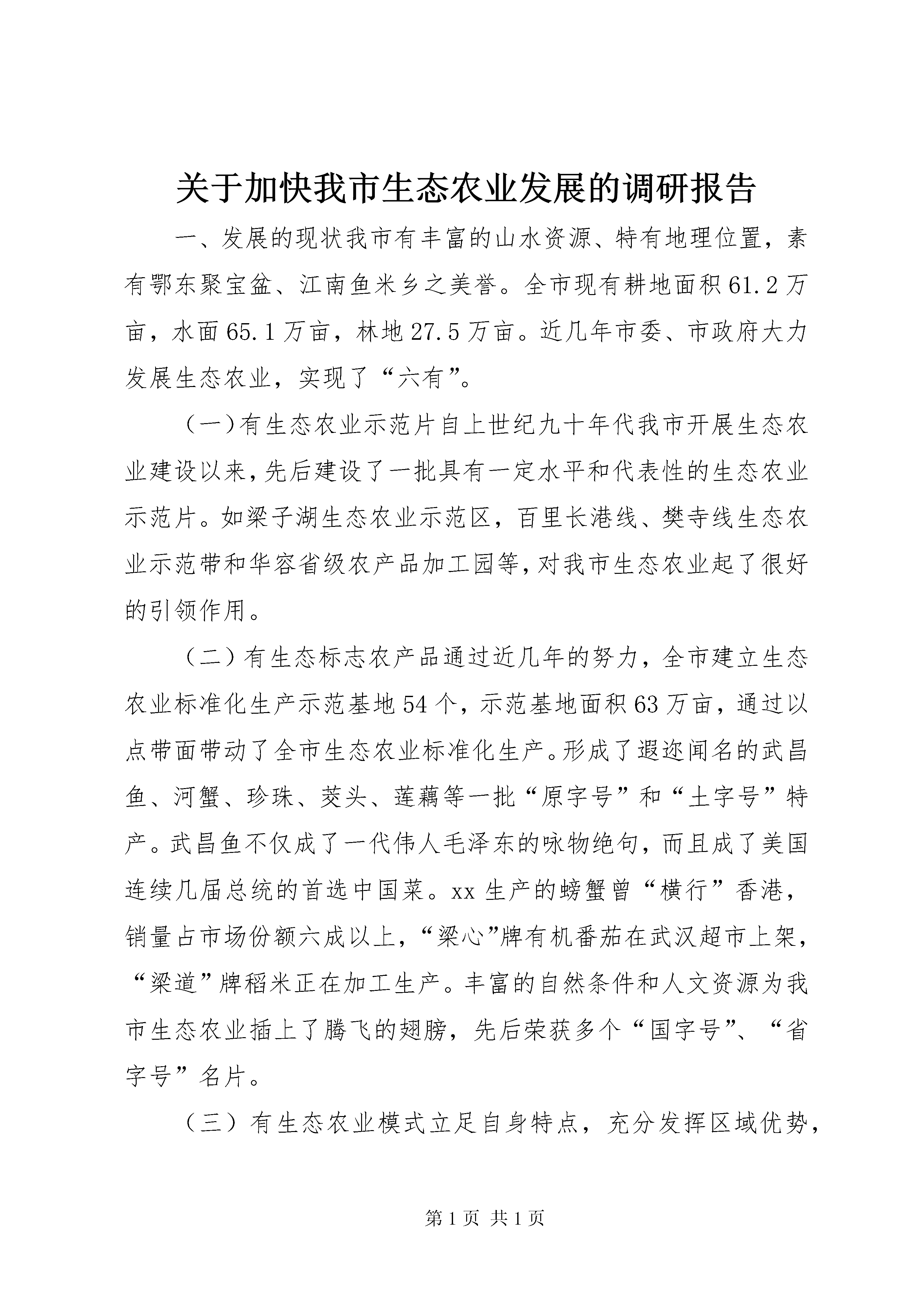 关于加快我市生态农业发展的调研报告

一、发展的现状我市有丰富的山水资源、特有地理位置，素有鄂东聚宝盆、江南鱼米乡之美誉。全市现有耕地面积61.2万亩，水面65.1万亩，林地27.5万亩。近几年市委、市政府大力发展生态农业，实现了“六有”。

（一）有生态农业示范片自上世纪九十年代我市开展生态农业建设以来，先后建设了一批具有一定水平和代表性的生态农业示范片。如梁子湖生态农业示范区，百里长港线、樊寺线生态农业示范带和华容省级农产品加工园等，对我市生态农业起了很好的引领作用。

（二）有生态标志农产品通过近几年的努力，全市建立生态农业标准化生产示范基地54个，示范基地面积63万亩，通过以点带面带动了全市生态农业标准化生产。形成了遐迩闻名的武昌鱼、河蟹、珍珠、茭头、莲藕等一批“原字号”和“土字号”特产。武昌鱼不仅成了一代伟人毛泽东的咏物绝句，而且成了美国连续几届总统的首选中国菜。xx生产的螃蟹曾“横行”香港，销量占市场份额六成以上，“梁心”牌有机番茄在武汉超市上架，“梁道”牌稻米正在加工生产。丰富的自然条件和人文资源为我市生态农业插上了腾飞的翅膀，先后荣获多个“国字号”、“省字号”名片。

（三）有生态农业模式立足自身特点，充分发挥区域优势，

第1页 共1页